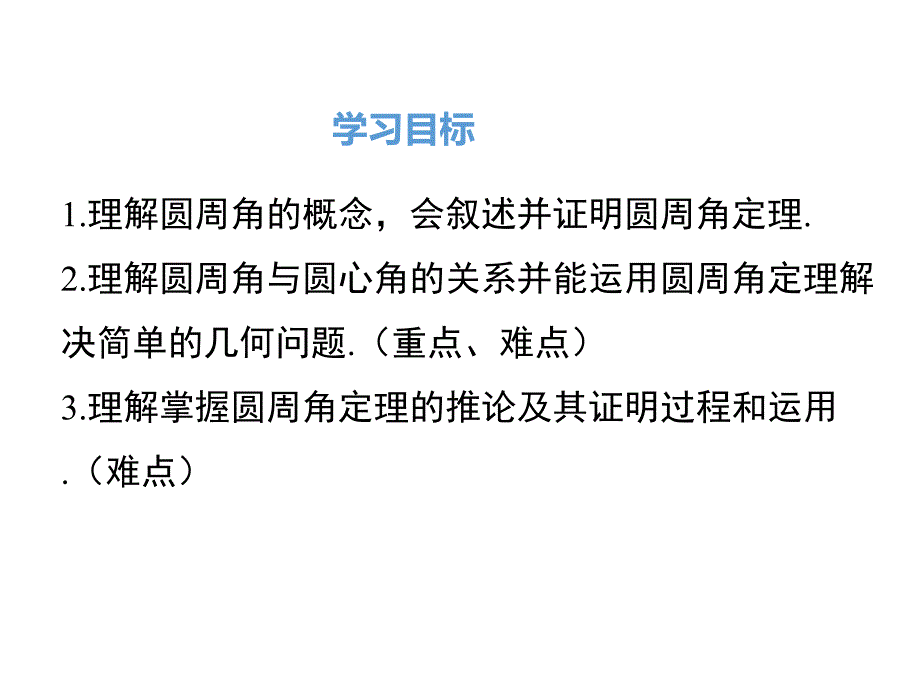 学习目标

1.理解圆周角的概念，会叙述并证明圆周角定理.

2.理解圆周角与圆心角的关系并能运用圆周角定理解决简单的几何问题.（重点、难点）

3.理解掌握圆周角定理的推论及其证明过程和运用.（难点）